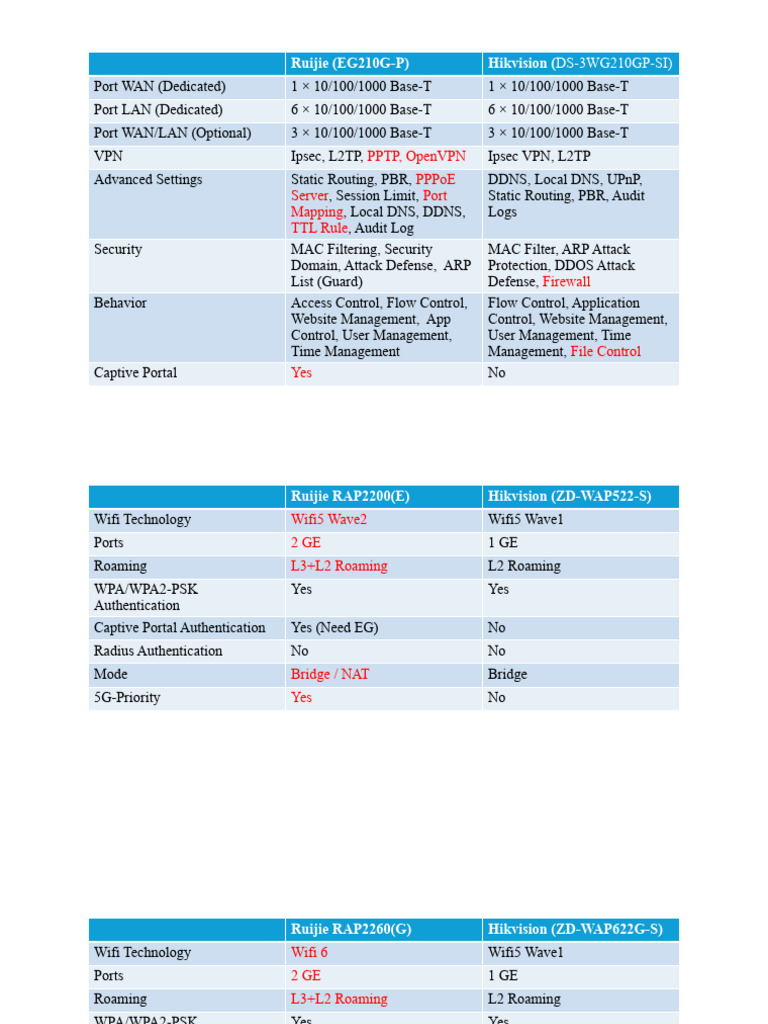 | | Ruijie (EG210G-P) | Hikvision (DS-3WG210GP-SI) |
|---|---|---|
| Port WAN (Dedicated) | 1 × 10/100/1000 Base-T | 1 × 10/100/1000 Base-T |
| Port LAN (Dedicated) | 6 × 10/100/1000 Base-T | 6 × 10/100/1000 Base-T |
| Port WAN/LAN (Optional) | 3 × 10/100/1000 Base-T | 3 × 10/100/1000 Base-T |
| VPN | Ipsec, L2TP, PPTP, OpenVPN | Ipsec VPN, L2TP |
| Advanced Settings | Static Routing, PBR, PPPoE Server, Session Limit, Port Mapping, Local DNS, DDNS, TTL Rule, Audit Log | DDNS, Local DNS, UPnP, Static Routing, PBR, Audit Logs |
| Security | MAC Filtering, Security Domain, Attack Defense, ARP List (Guard) | MAC Filter, ARP Attack Protection, DDOS Attack Defense, Firewall |
| Behavior | Access Control, Flow Control, Website Management, App Control, User Management, Time Management | Flow Control, Application Control, Website Management, User Management, Time Management, File Control |
| Captive Portal | Yes | No |

| | Ruijie RAP2200(E) | Hikvision (ZD-WAP522-S) |
|---|---|---|
| Wifi Technology | Wifi5 Wave2 | Wifi5 Wave1 |
| Ports | 2 GE | 1 GE |
| Roaming | L3+L2 Roaming | L2 Roaming |
| WPA/WPA2-PSK Authentication | Yes | Yes |
| Captive Portal Authentication | Yes (Need EG) | No |
| Radius Authentication | No | No |
| Mode | Bridge / NAT | Bridge |
| 5G-Priority | Yes | No |

| | Ruijie RAP2260(G) | Hikvision (ZD-WAP622G-S) |
|---|---|---|
| Wifi Technology | Wifi 6 | Wifi5 Wave1 |
| Ports | 2 GE | 1 GE |
| Roaming | L3+L2 Roaming | L2 Roaming |
| WPA/WPA2-PSK | Yes | Yes |